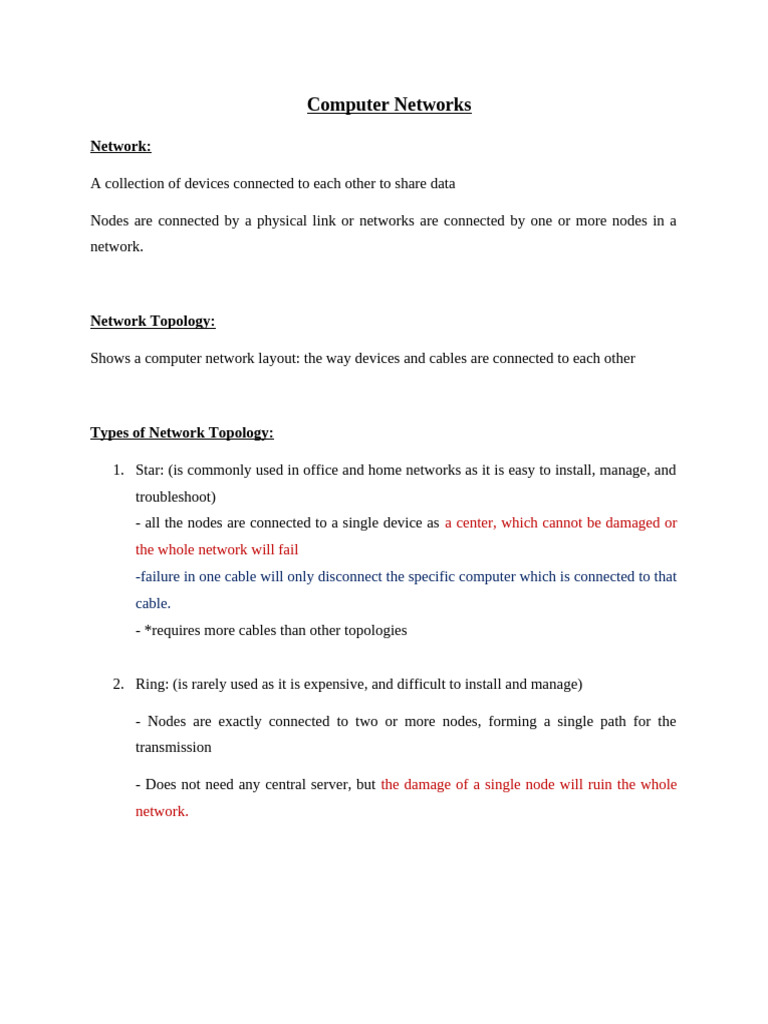 Computer Networks

Network:

A collection of devices connected to each other to share data

Nodes are connected by a physical link or networks are connected by one or more nodes in a network.

Network Topology:

Shows a computer network layout: the way devices and cables are connected to each other

Types of Network Topology:

1. Star: (is commonly used in office and home networks as it is easy to install, manage, and troubleshoot)
- all the nodes are connected to a single device as a center, which cannot be damaged or the whole network will fail
-failure in one cable will only disconnect the specific computer which is connected to that cable.
- *requires more cables than other topologies

2. Ring: (is rarely used as it is expensive, and difficult to install and manage)

- Nodes are exactly connected to two or more nodes, forming a single path for the transmission

- Does not need any central server, but the damage of a single node will ruin the whole network.